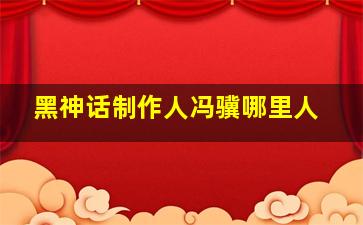 黑神话制作人冯骥哪里人